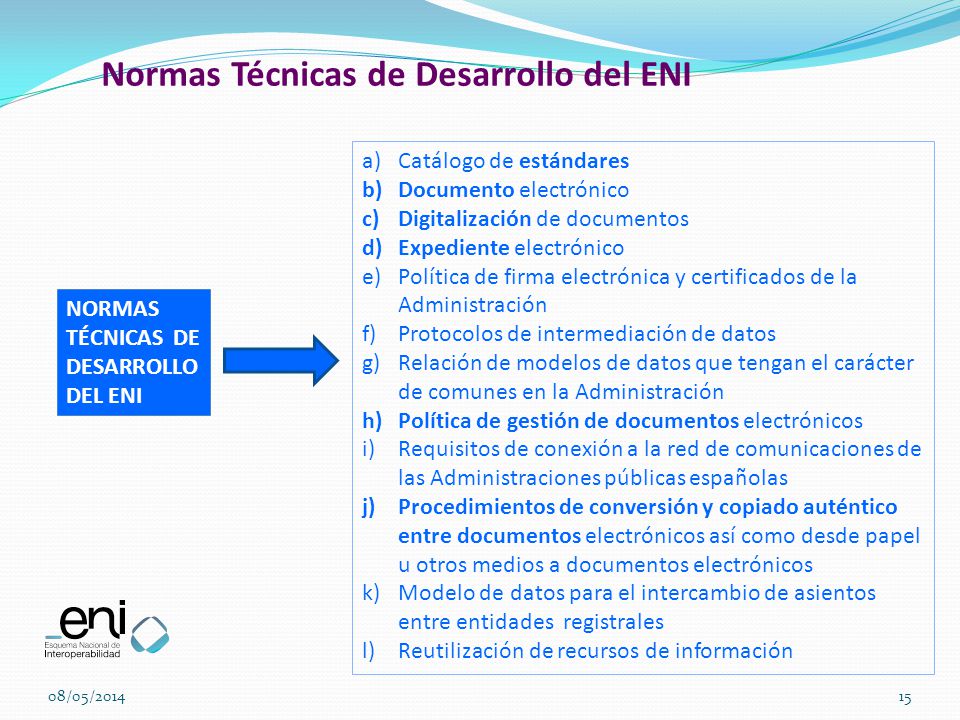 Normas Técnicas de Desarrollo del ENI

NORMAS TÉCNICAS DE DESARROLLO DEL ENI

a) Catálogo de estándares
b) Documento electrónico
c) Digitalización de documentos
d) Expediente electrónico
e) Política de firma electrónica y certificados de la Administración
f) Protocolos de intermediación de datos
g) Relación de modelos de datos que tengan el carácter de comunes en la Administración
h) Política de gestión de documentos electrónicos
i) Requisitos de conexión a la red de comunicaciones de las Administraciones públicas españolas
j) Procedimientos de conversión y copiado auténtico entre documentos electrónicos así como desde papel u otros medios a documentos electrónicos
k) Modelo de datos para el intercambio de asientos entre entidades registrales
l) Reutilización de recursos de información

eni
Esquema Nacional de Interoperabilidad

08/05/2014

15